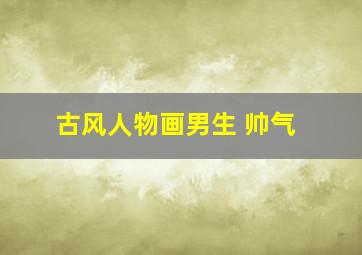 古风人物画男生 帅气